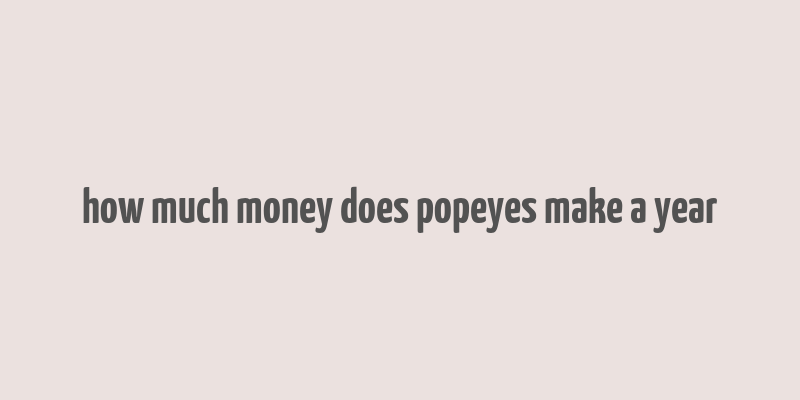 how much money does popeyes make a year